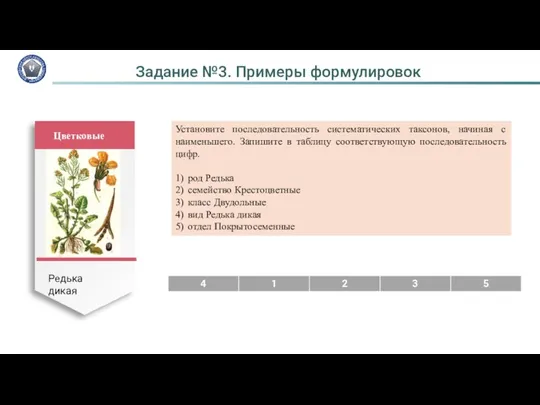 Задание №3. Примеры формулировок

Цветковые

Редька дикая

Установите последовательность систематических таксонов, начиная с наименьшего. Запишите в таблицу соответствующую последовательность цифр.

1) род Редька
2) семейство Крестоцветные
3) класс Двудольные
4) вид Редька дикая
5) отдел Покрытосеменные

| 4 | 1 | 2 | 3 | 5 |
|---|---|---|---|---|